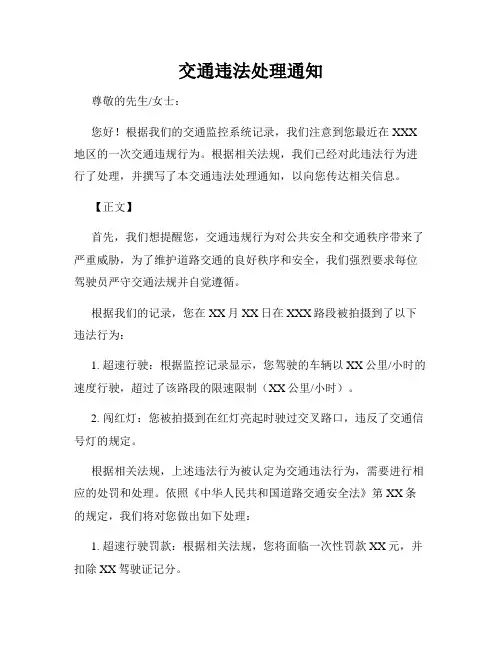 交通违法处理通知

尊敬的先生/女士：

您好！根据我们的交通监控系统记录，我们注意到您最近在 XXX 地区的一次交通违规行为。根据相关法规，我们已经对此违法行为进行了处理，并撰写了本交通违法处理通知，以向您传达相关信息。

【正文】

首先，我们想提醒您，交通违规行为对公共安全和交通秩序带来了严重威胁，为了维护道路交通的良好秩序和安全，我们强烈要求每位驾驶员严守交通法规并自觉遵循。

根据我们的记录，您在 XX 月 XX 日在 XXX 路段被拍摄到了以下违法行为：

1. 超速行驶：根据监控记录显示，您驾驶的车辆以 XX 公里/小时的速度行驶，超过了该路段的限速限制（XX 公里/小时）。

2. 闯红灯：您被拍摄到在红灯亮起时驶过交叉路口，违反了交通信号灯的规定。

根据相关法规，上述违法行为被认定为交通违法行为，需要进行相应的处罚和处理。依照《中华人民共和国道路交通安全法》第 XX 条的规定，我们将对您做出如下处理：

1. 超速行驶罚款：根据相关法规，您将面临一次性罚款 XX 元，并扣除 XX 驾驶证记分。